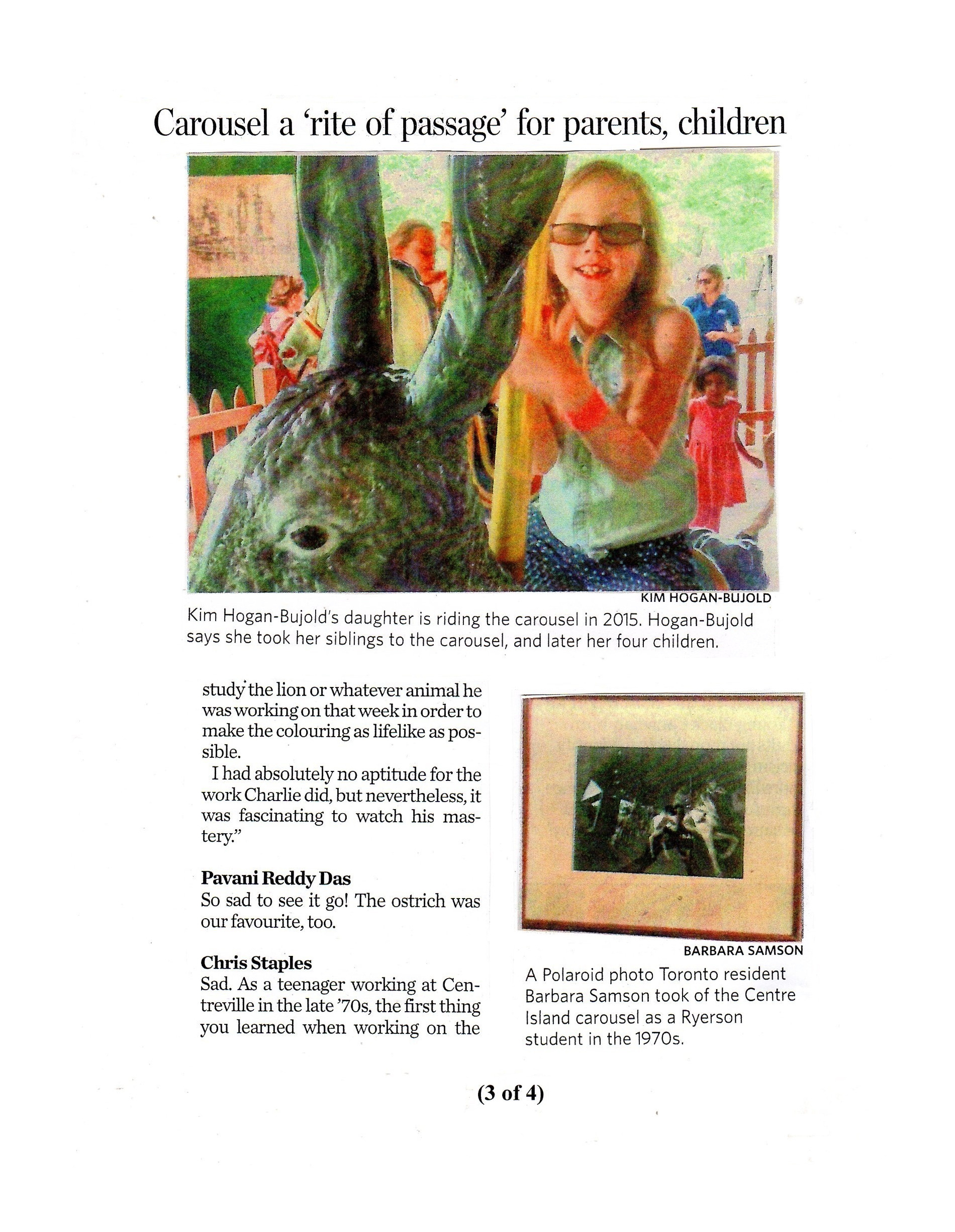 Carousel a 'rite of passage' for parents, children

KIM HOGAN-BUJOLD

Kim Hogan-Bujold's daughter is riding the carousel in 2015. Hogan-Bujold says she took her siblings to the carousel, and later her four children.

study the lion or whatever animal he was working on that week in order to make the colouring as lifelike as possible.

I had absolutely no aptitude for the work Charlie did, but nevertheless, it was fascinating to watch his mastery."

Pavani Reddy Das
So sad to see it go! The ostrich was our favourite, too.

Chris Staples
Sad. As a teenager working at Centreville in the late '70s, the first thing you learned when working on the

BARBARA SAMSON

A Polaroid photo Toronto resident Barbara Samson took of the Centre Island carousel as a Ryerson student in the 1970s.

(3 of 4)